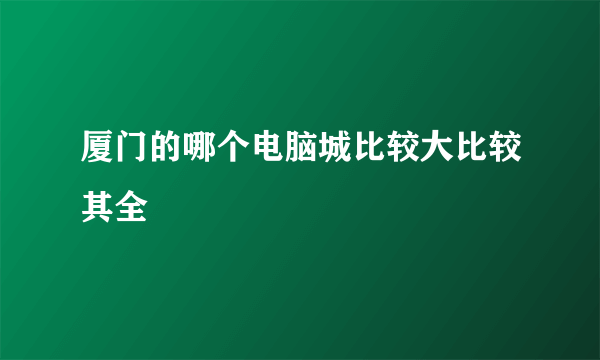 厦门的哪个电脑城比较大比较其全